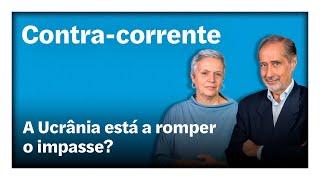 Contra-corrente

A Ucrânia está a romper o impasse?